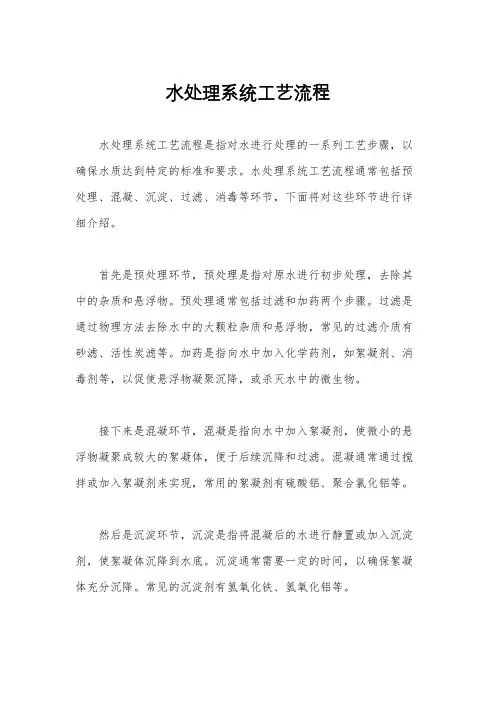 水处理系统工艺流程

水处理系统工艺流程是指对水进行处理的一系列工艺步骤，以确保水质达到特定的标准和要求。水处理系统工艺流程通常包括预处理、混凝、沉淀、过滤、消毒等环节，下面将对这些环节进行详细介绍。

首先是预处理环节，预处理是指对原水进行初步处理，去除其中的杂质和悬浮物。预处理通常包括过滤和加药两个步骤。过滤是通过物理方法去除水中的大颗粒杂质和悬浮物，常见的过滤介质有砂滤、活性炭滤等。加药是指向水中加入化学药剂，如絮凝剂、消毒剂等，以促使悬浮物凝聚沉降，或杀灭水中的微生物。

接下来是混凝环节，混凝是指向水中加入絮凝剂，使微小的悬浮物凝聚成较大的絮凝体，便于后续沉降和过滤。混凝通常通过搅拌或加入絮凝剂来实现，常用的絮凝剂有硫酸铝、聚合氯化铝等。

然后是沉淀环节，沉淀是指将混凝后的水进行静置或加入沉淀剂，使絮凝体沉降到水底。沉淀通常需要一定的时间，以确保絮凝体充分沉降。常见的沉淀剂有氢氧化铁、氢氧化铝等。